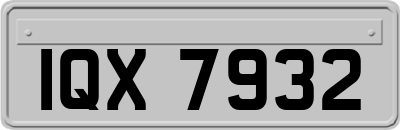 IQX 7932